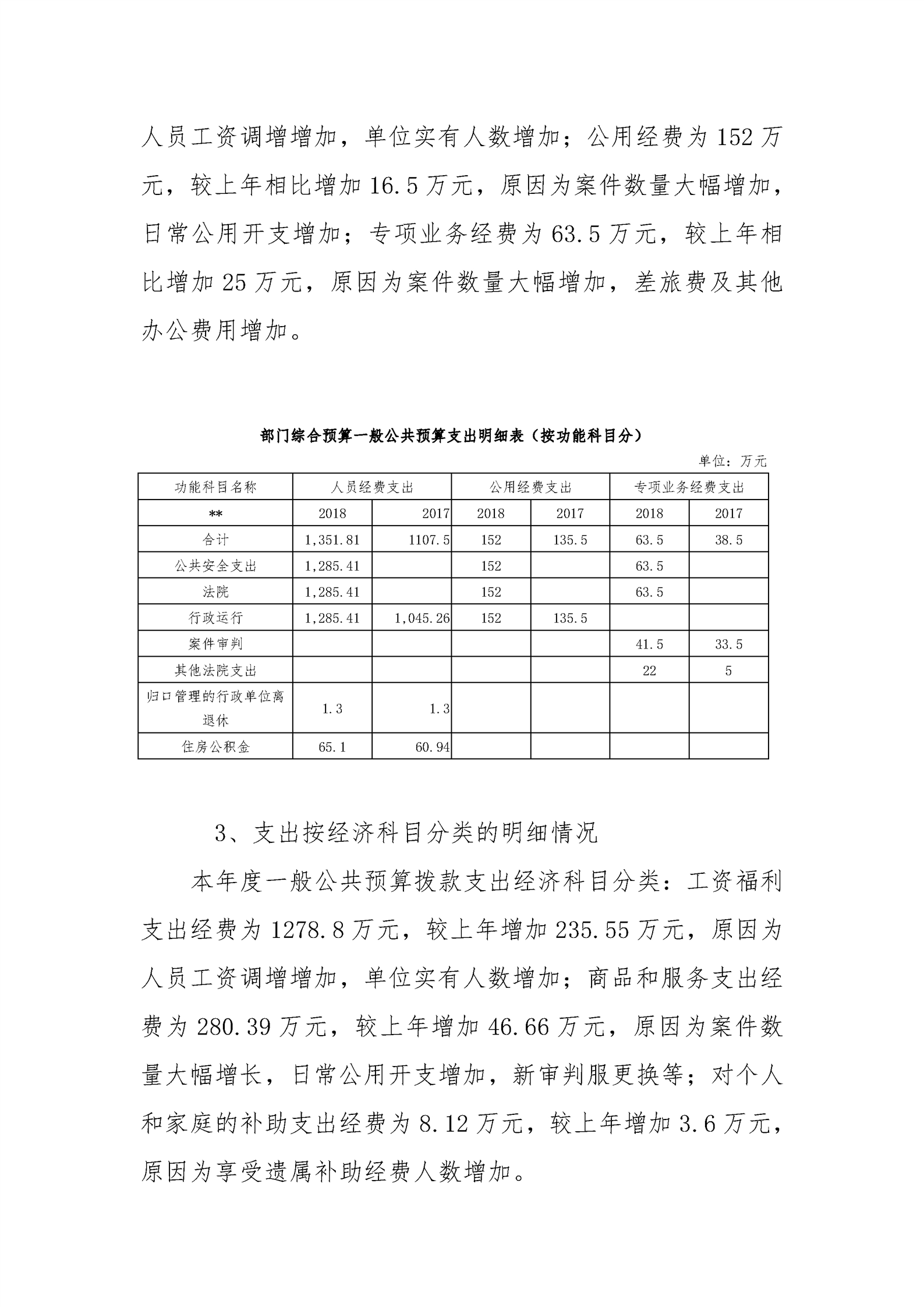 人员工资调增增加，单位实有人数增加；公用经费为 152 万元，较上年相比增加 16.5 万元，原因为案件数量大幅增加，日常公用开支增加；专项业务经费为 63.5 万元，较上年相比增加 25 万元，原因为案件数量大幅增加，差旅费及其他办公费用增加。

部门综合预算一般公共预算支出明细表（按功能科目分）

单位：万元

| 功能科目名称 | 人员经费支出 | | 公用经费支出 | | 专项业务经费支出 | |
|---|---|---|---|---|---|---|
| ** | 2018 | 2017 | 2018 | 2017 | 2018 | 2017 |
| 合计 | 1,351.81 | 1107.5 | 152 | 135.5 | 63.5 | 38.5 |
| 公共安全支出 | 1,285.41 | | 152 | | 63.5 | |
| 法院 | 1,285.41 | | 152 | | 63.5 | |
| 行政运行 | 1,285.41 | 1,045.26 | 152 | 135.5 | | |
| 案件审判 | | | | | 41.5 | 33.5 |
| 其他法院支出 | | | | | 22 | 5 |
| 归口管理的行政单位离退休 | 1.3 | 1.3 | | | | |
| 住房公积金 | 65.1 | 60.94 | | | | |

3、支出按经济科目分类的明细情况

本年度一般公共预算拨款支出经济科目分类：工资福利支出经费为 1278.8 万元，较上年增加 235.55 万元，原因为人员工资调增增加，单位实有人数增加；商品和服务支出经费为 280.39 万元，较上年增加 46.66 万元，原因为案件数量大幅增长，日常公用开支增加，新审判服更换等；对个人和家庭的补助支出经费为 8.12 万元，较上年增加 3.6 万元，原因为享受遗属补助经费人数增加。